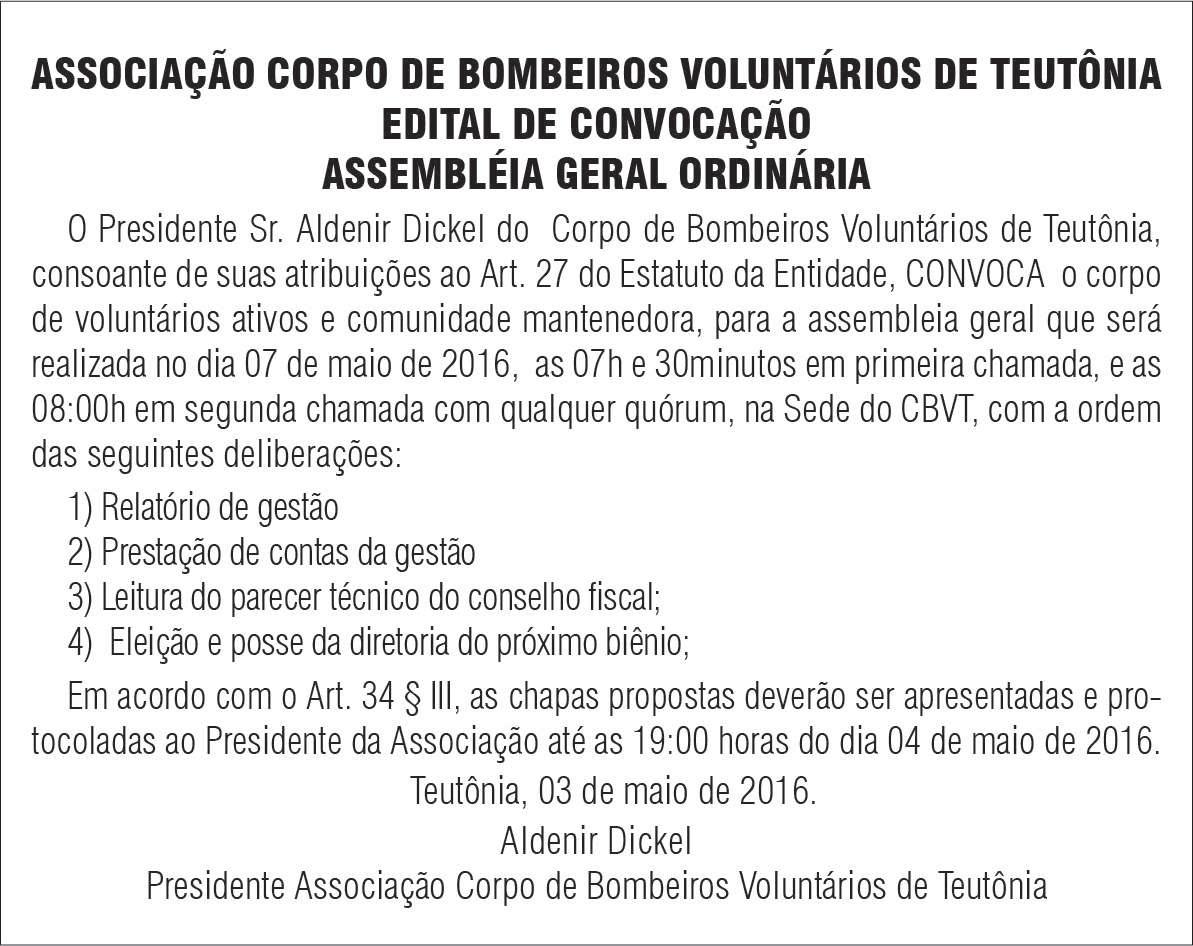 ASSOCIAÇÃO CORPO DE BOMBEIROS VOLUNTÁRIOS DE TEUTÔNIA
EDITAL DE CONVOCAÇÃO
ASSEMBLÉIA GERAL ORDINÁRIA

O Presidente Sr. Aldenir Dickel do Corpo de Bombeiros Voluntários de Teutônia, consoante de suas atribuições ao Art. 27 do Estatuto da Entidade, CONVOCA o corpo de voluntários ativos e comunidade mantenedora, para a assembleia geral que será realizada no dia 07 de maio de 2016, as 07h e 30minutos em primeira chamada, e as 08:00h em segunda chamada com qualquer quórum, na Sede do CBVT, com a ordem das seguintes deliberações:

1) Relatório de gestão
2) Prestação de contas da gestão
3) Leitura do parecer técnico do conselho fiscal;
4) Eleição e posse da diretoria do próximo biênio;

Em acordo com o Art. 34 § III, as chapas propostas deverão ser apresentadas e protocoladas ao Presidente da Associação até as 19:00 horas do dia 04 de maio de 2016.

Teutônia, 03 de maio de 2016.

Aldenir Dickel
Presidente Associação Corpo de Bombeiros Voluntários de Teutônia